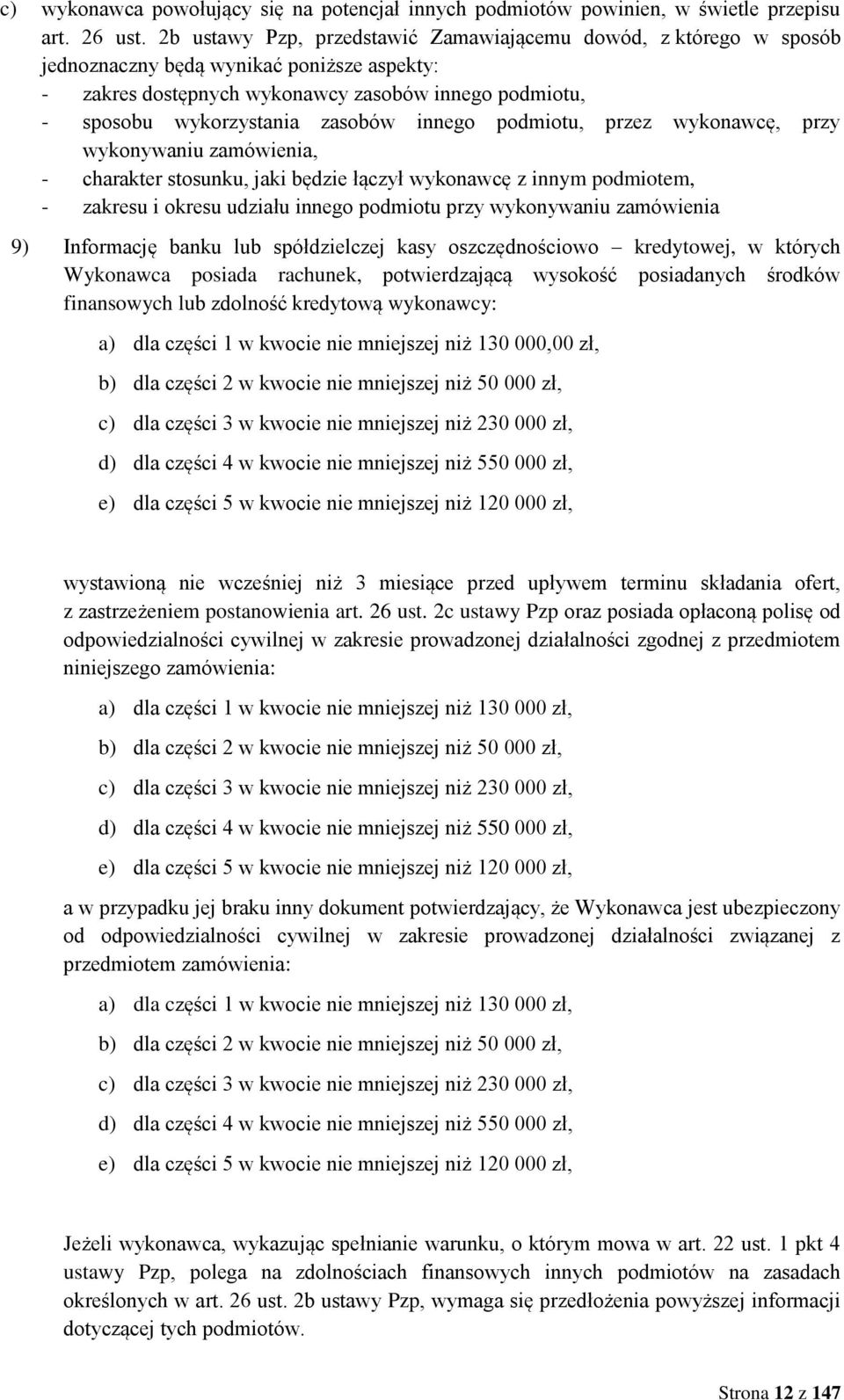 c) wykonawca powołujący się na potencjał innych podmiotów powinien, w świetle przepisu art. 26 ust. 2b ustawy Pzp, przedstawić Zamawiającemu dowód, z którego w sposób jednoznaczny będą wynikać poniższe aspekty:
- zakres dostępnych wykonawcy zasobów innego podmiotu,
- sposobu wykorzystania zasobów innego podmiotu, przez wykonawcę, przy wykonywaniu zamówienia,
- charakter stosunku, jaki będzie łączył wykonawcę z innym podmiotem,
- zakresu i okresu udziału innego podmiotu przy wykonywaniu zamówienia

9) Informację banku lub spółdzielczej kasy oszczędnościowo – kredytowej, w których Wykonawca posiada rachunek, potwierdzającą wysokość posiadanych środków finansowych lub zdolność kredytową wykonawcy:

a) dla części 1 w kwocie nie mniejszej niż 130 000,00 zł,
b) dla części 2 w kwocie nie mniejszej niż 50 000 zł,
c) dla części 3 w kwocie nie mniejszej niż 230 000 zł,
d) dla części 4 w kwocie nie mniejszej niż 550 000 zł,
e) dla części 5 w kwocie nie mniejszej niż 120 000 zł,

wystawioną nie wcześniej niż 3 miesiące przed upływem terminu składania ofert, z zastrzeżeniem postanowienia art. 26 ust. 2c ustawy Pzp oraz posiada opłaconą polisę od odpowiedzialności cywilnej w zakresie prowadzonej działalności zgodnej z przedmiotem niniejszego zamówienia:

a) dla części 1 w kwocie nie mniejszej niż 130 000 zł,
b) dla części 2 w kwocie nie mniejszej niż 50 000 zł,
c) dla części 3 w kwocie nie mniejszej niż 230 000 zł,
d) dla części 4 w kwocie nie mniejszej niż 550 000 zł,
e) dla części 5 w kwocie nie mniejszej niż 120 000 zł,

a w przypadku jej braku inny dokument potwierdzający, że Wykonawca jest ubezpieczony od odpowiedzialności cywilnej w zakresie prowadzonej działalności związanej z przedmiotem zamówienia:

a) dla części 1 w kwocie nie mniejszej niż 130 000 zł,
b) dla części 2 w kwocie nie mniejszej niż 50 000 zł,
c) dla części 3 w kwocie nie mniejszej niż 230 000 zł,
d) dla części 4 w kwocie nie mniejszej niż 550 000 zł,
e) dla części 5 w kwocie nie mniejszej niż 120 000 zł,

Jeżeli wykonawca, wykazując spełnianie warunku, o którym mowa w art. 22 ust. 1 pkt 4 ustawy Pzp, polega na zdolnościach finansowych innych podmiotów na zasadach określonych w art. 26 ust. 2b ustawy Pzp, wymaga się przedłożenia powyższej informacji dotyczącej tych podmiotów.

Strona 12 z 147